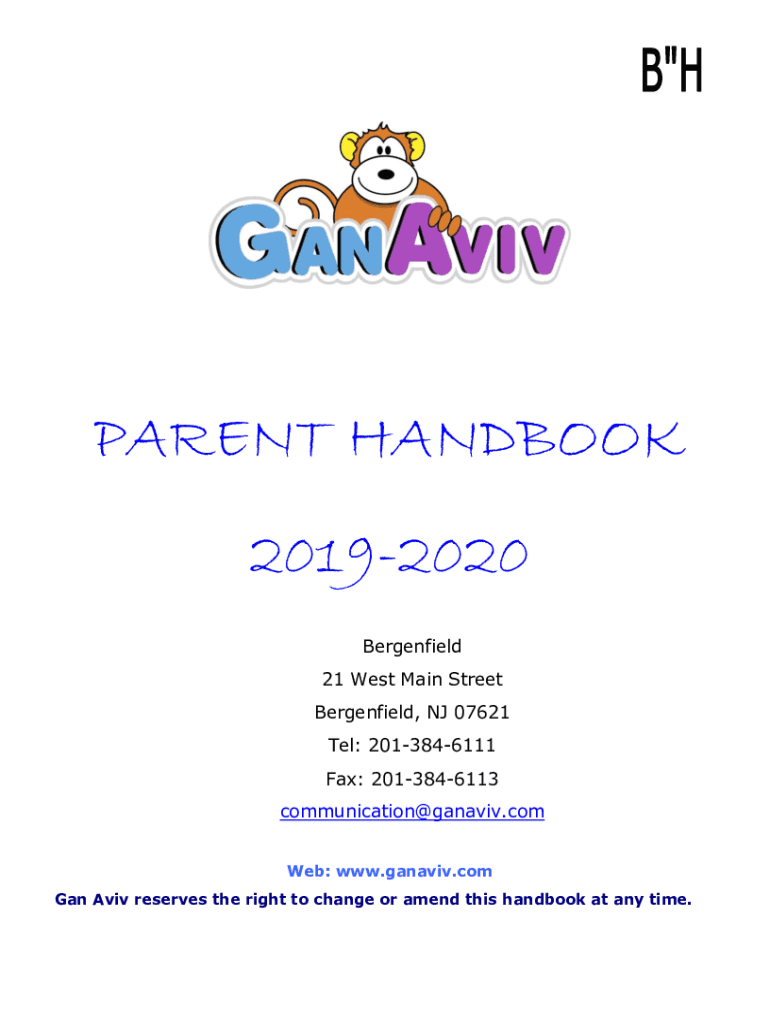 B"H

GANAVIV

PARENT HANDBOOK

2019-2020

Bergenfield
21 West Main Street
Bergenfield, NJ 07621
Tel: 201-384-6111
Fax: 201-384-6113
communication@ganaviv.com

Web: www.ganaviv.com

Gan Aviv reserves the right to change or amend this handbook at any time.